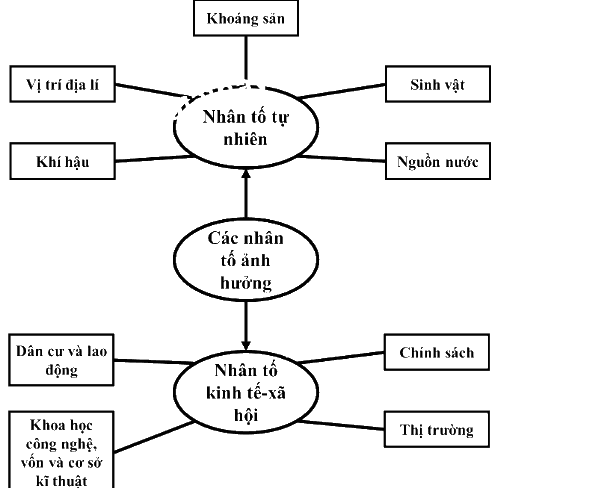 Khoáng sản

Vị trí địa lí

Sinh vật

Nhân tố tự nhiên

Khí hậu

Nguồn nước

Các nhân tố ảnh hưởng

Dân cư và lao động

Chính sách

Nhân tố kinh tế-xã hội

Khoa học công nghệ, vốn và cơ sở kĩ thuật

Thị trường